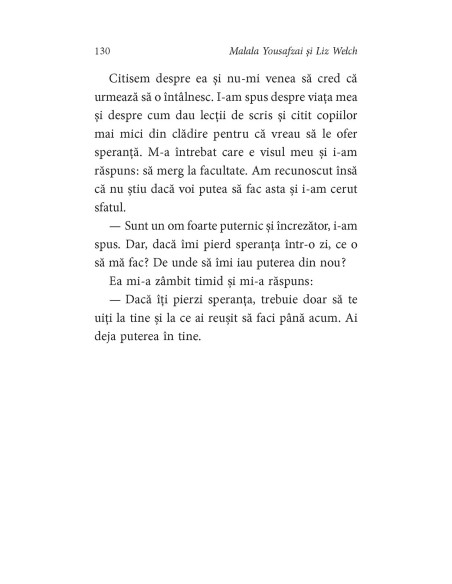 130 Malala Yousafzai și Liz Welch

Citisem despre ea și nu-mi venea să cred că urmează să o întâlnesc. I-am spus despre viața mea și despre cum dau lecții de scris și citit copiilor mai mici din clădire pentru că vreau să le ofer speranță. M-a întrebat care e visul meu și i-am răspuns: să merg la facultate. Am recunoscut însă că nu știu dacă voi putea să fac asta și i-am cerut sfatul.

— Sunt un om foarte puternic și încrezător, i-am spus. Dar, dacă îmi pierd speranța într-o zi, ce o să mă fac? De unde să îmi iau puterea din nou?

Ea mi-a zâmbit timid și mi-a răspuns:

— Dacă îți pierzi speranța, trebuie doar să te uiți la tine și la ce ai reușit să faci până acum. Ai deja puterea în tine.